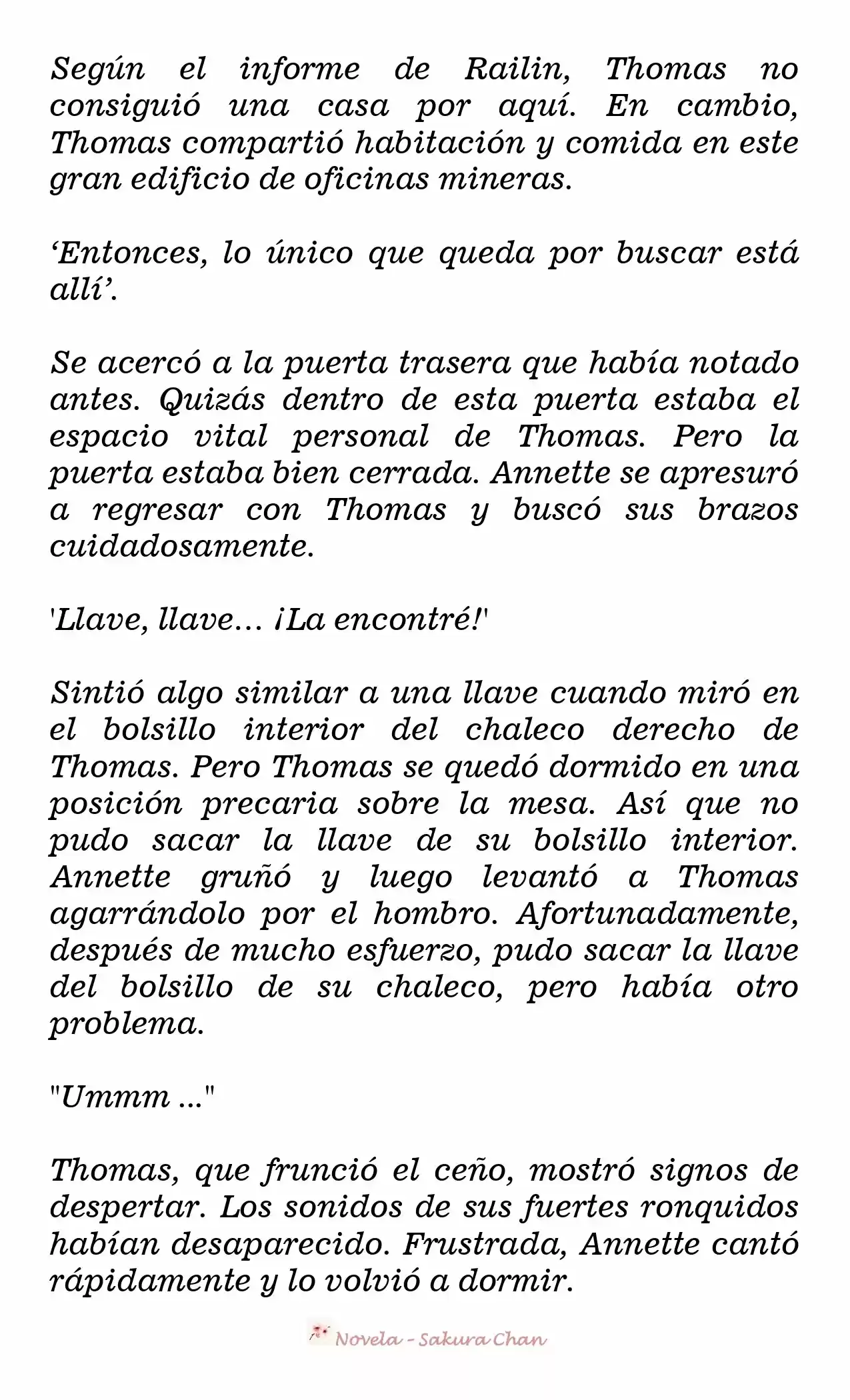 Según el informe de Railin, Thomas no consiguió una casa por aquí. En cambio, Thomas compartió habitación y comida en este gran edificio de oficinas mineras.

‘Entonces, lo único que queda por buscar está allí’.

Se acercó a la puerta trasera que había notado antes. Quizás dentro de esta puerta estaba el espacio vital personal de Thomas. Pero la puerta estaba bien cerrada. Annette se apresuró a regresar con Thomas y buscó sus brazos cuidadosamente.

'Llave, llave… ¡La encontré!'

Sintió algo similar a una llave cuando miró en el bolsillo interior del chaleco derecho de Thomas. Pero Thomas se quedó dormido en una posición precaria sobre la mesa. Así que no pudo sacar la llave de su bolsillo interior. Annette gruñó y luego levantó a Thomas agarrándolo por el hombro. Afortunadamente, después de mucho esfuerzo, pudo sacar la llave del bolsillo de su chaleco, pero había otro problema.

"Ummm ..."

Thomas, que frunció el ceño, mostró signos de despertar. Los sonidos de sus fuertes ronquidos habían desaparecido. Frustrada, Annette cantó rápidamente y lo volvió a dormir.

Novela - Sakura Chan